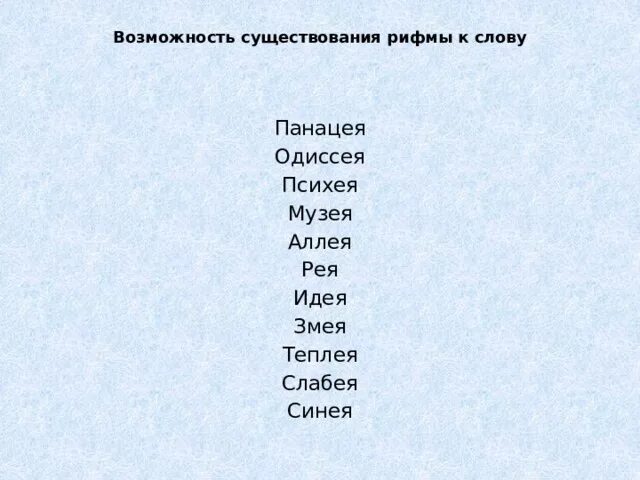 Возможность существования рифмы к слову

Панацея
Одиссея
Психея
Музея
Аллея
Рея
Идея
Змея
Теплея
Слабея
Синея